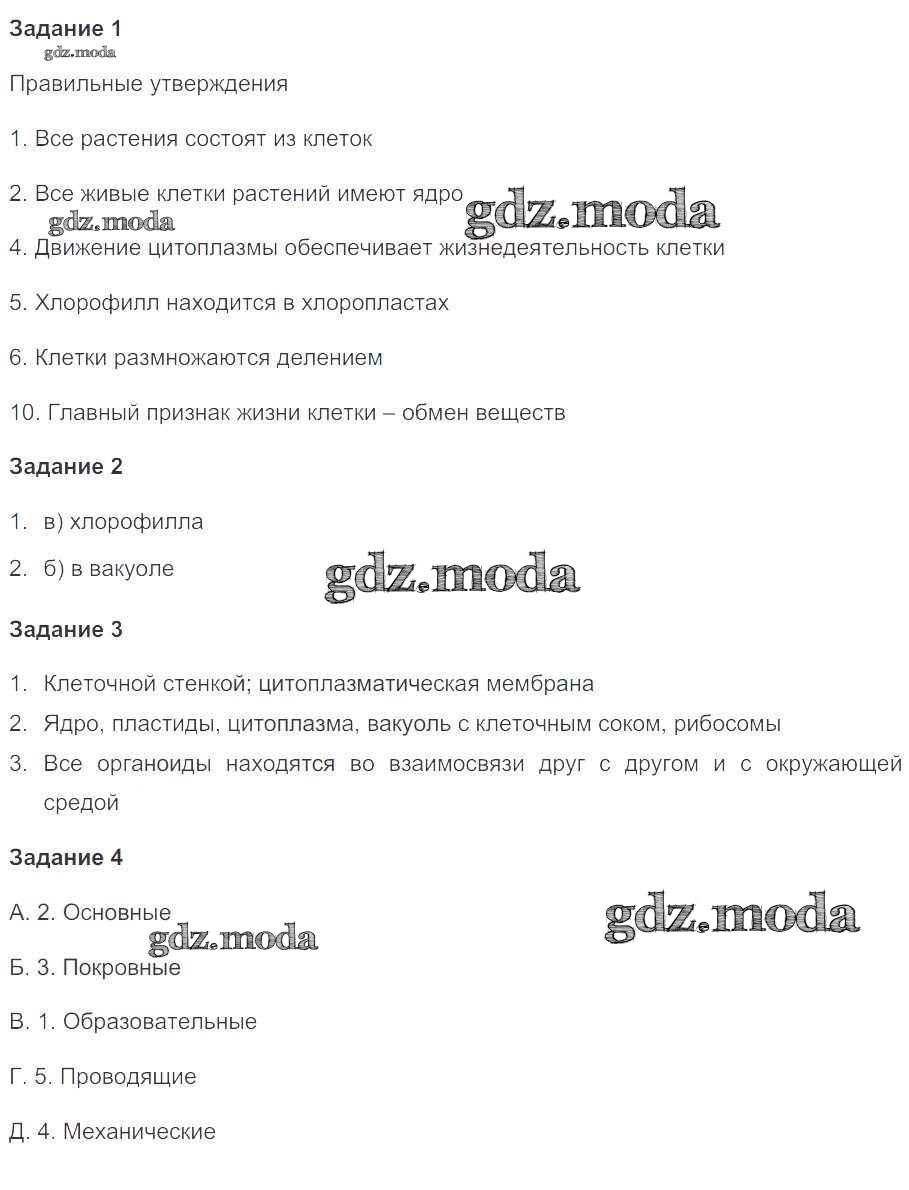 Задание 1
gdz.moda
Правильные утверждения

1. Все растения состоят из клеток

2. Все живые клетки растений имеют ядро gdz.moda
gdz.moda
4. Движение цитоплазмы обеспечивает жизнедеятельность клетки

5. Хлорофилл находится в хлоропластах

6. Клетки размножаются делением

10. Главный признак жизни клетки – обмен веществ

Задание 2

1. в) хлорофилла

2. б) в вакуоле gdz.moda

Задание 3

1. Клеточной стенкой; цитоплазматическая мембрана
2. Ядро, пластиды, цитоплазма, вакуоль с клеточным соком, рибосомы
3. Все органоиды находятся во взаимосвязи друг с другом и с окружающей средой

Задание 4

А. 2. Основные gdz.moda
gdz.moda
Б. 3. Покровные

В. 1. Образовательные

Г. 5. Проводящие

Д. 4. Механические